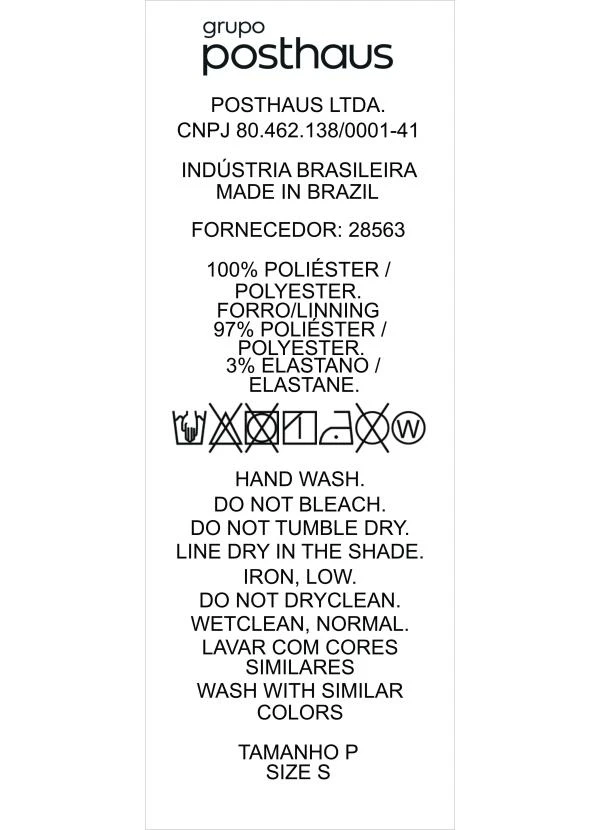 grupo
posthaus

POSTHAUS LTDA.
CNPJ 80.462.138/0001-41

INDÚSTRIA BRASILEIRA
MADE IN BRAZIL

FORNECEDOR: 28563

100% POLIÉSTER / POLYESTER.
FORRO/LINNING
97% POLIÉSTER / POLYESTER.
3% ELASTANO / ELASTANE.

W

HAND WASH.
DO NOT BLEACH.
DO NOT TUMBLE DRY.
LINE DRY IN THE SHADE.
IRON, LOW.
DO NOT DRYCLEAN.
WETCLEAN, NORMAL.
LAVAR COM CORES SIMILARES
WASH WITH SIMILAR COLORS

TAMANHO P
SIZE S